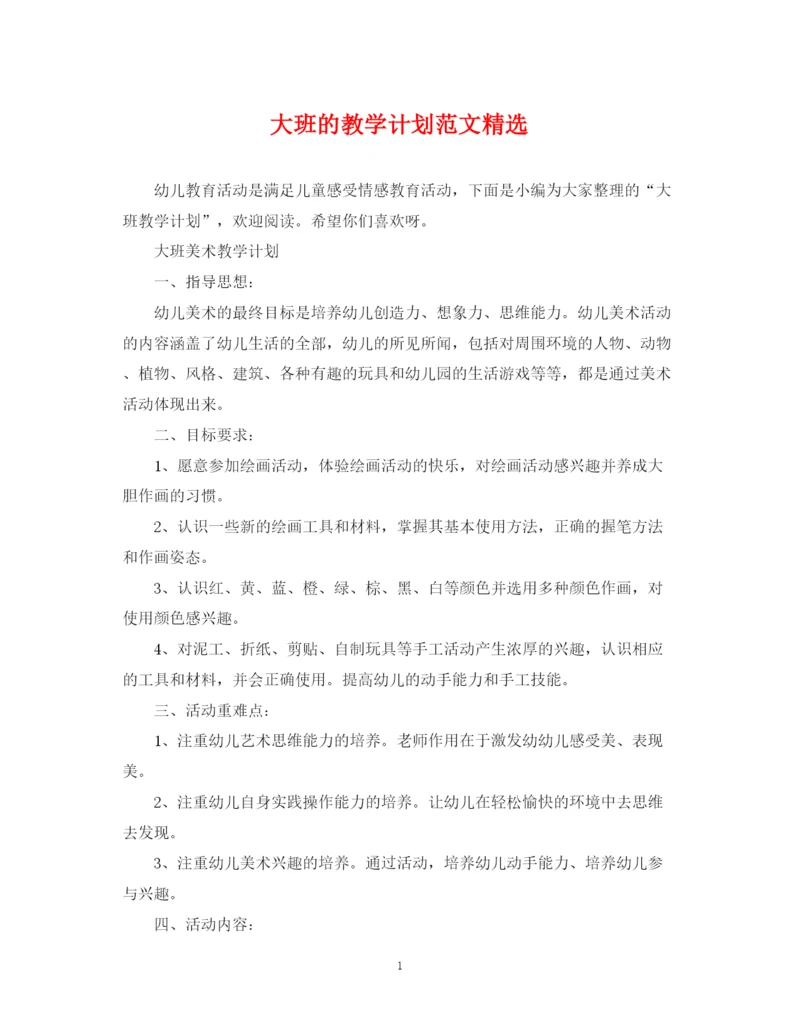 大班的教学计划范文精选

幼儿教育活动是满足儿童感受情感教育活动，下面是小编为大家整理的“大班教学计划”，欢迎阅读。希望你们喜欢呀。

大班美术教学计划

一、指导思想：

幼儿美术的最终目标是培养幼儿创造力、想象力、思维能力。幼儿美术活动的内容涵盖了幼儿生活的全部，幼儿的所见所闻，包括对周围环境的人物、动物、植物、风格、建筑、各种有趣的玩具和幼儿园的生活游戏等等，都是通过美术活动体现出来。

二、目标要求：

1、愿意参加绘画活动，体验绘画活动的快乐，对绘画活动感兴趣并养成大胆作画的习惯。

2、认识一些新的绘画工具和材料，掌握其基本使用方法，正确的握笔方法和作画姿态。

3、认识红、黄、蓝、橙、绿、棕、黑、白等颜色并选用多种颜色作画，对使用颜色感兴趣。

4、对泥工、折纸、剪贴、自制玩具等手工活动产生浓厚的兴趣，认识相应的工具和材料，并会正确使用。提高幼儿的动手能力和手工技能。

三、活动重难点：

1、注重幼儿艺术思维能力的培养。老师作用在于激发幼幼儿感受美、表现美。

2、注重幼儿自身实践操作能力的培养。让幼儿在轻松愉快的环境中去思维去发现。

3、注重幼儿美术兴趣的培养。通过活动，培养幼儿动手能力、培养幼儿参与兴趣。

四、活动内容：

1